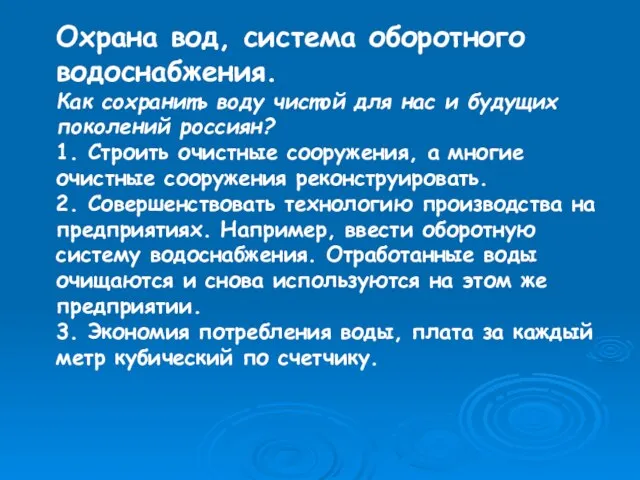 Охрана вод, система оборотного водоснабжения.
Как сохранить воду чистой для нас и будущих поколений россиян?
1. Строить очистные сооружения, а многие очистные сооружения реконструировать.
2. Совершенствовать технологию производства на предприятиях. Например, ввести оборотную систему водоснабжения. Отработанные воды очищаются и снова используются на этом же предприятии.
3. Экономия потребления воды, плата за каждый метр кубический по счетчику.